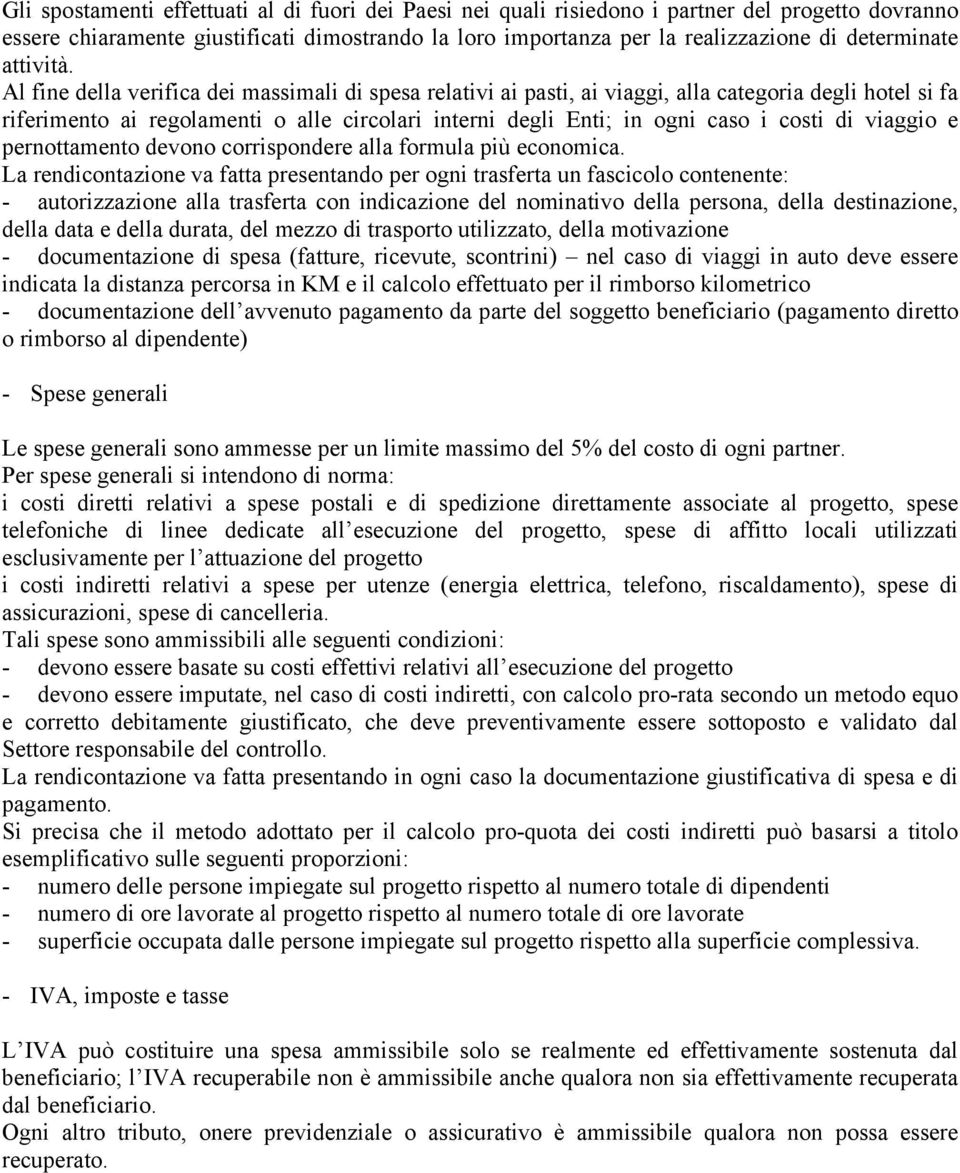 Gli spostamenti effettuati al di fuori dei Paesi nei quali risiedono i partner del progetto dovranno essere chiaramente giustificati dimostrando la loro importanza per la realizzazione di determinate attività.
Al fine della verifica dei massimali di spesa relativi ai pasti, ai viaggi, alla categoria degli hotel si fa riferimento ai regolamenti o alle circolari interni degli Enti; in ogni caso i costi di viaggio e pernottamento devono corrispondere alla formula più economica.
La rendicontazione va fatta presentando per ogni trasferta un fascicolo contenente:
- autorizzazione alla trasferta con indicazione del nominativo della persona, della destinazione, della data e della durata, del mezzo di trasporto utilizzato, della motivazione
- documentazione di spesa (fatture, ricevute, scontrini) – nel caso di viaggi in auto deve essere indicata la distanza percorsa in KM e il calcolo effettuato per il rimborso kilometrico
- documentazione dell avvenuto pagamento da parte del soggetto beneficiario (pagamento diretto o rimborso al dipendente)

- Spese generali

Le spese generali sono ammesse per un limite massimo del 5% del costo di ogni partner.
Per spese generali si intendono di norma:
i costi diretti relativi a spese postali e di spedizione direttamente associate al progetto, spese telefoniche di linee dedicate all esecuzione del progetto, spese di affitto locali utilizzati esclusivamente per l attuazione del progetto
i costi indiretti relativi a spese per utenze (energia elettrica, telefono, riscaldamento), spese di assicurazioni, spese di cancelleria.
Tali spese sono ammissibili alle seguenti condizioni:
- devono essere basate su costi effettivi relativi all esecuzione del progetto
- devono essere imputate, nel caso di costi indiretti, con calcolo pro-rata secondo un metodo equo e corretto debitamente giustificato, che deve preventivamente essere sottoposto e validato dal Settore responsabile del controllo.
La rendicontazione va fatta presentando in ogni caso la documentazione giustificativa di spesa e di pagamento.
Si precisa che il metodo adottato per il calcolo pro-quota dei costi indiretti può basarsi a titolo esemplificativo sulle seguenti proporzioni:
- numero delle persone impiegate sul progetto rispetto al numero totale di dipendenti
- numero di ore lavorate al progetto rispetto al numero totale di ore lavorate
- superficie occupata dalle persone impiegate sul progetto rispetto alla superficie complessiva.

- IVA, imposte e tasse

L IVA può costituire una spesa ammissibile solo se realmente ed effettivamente sostenuta dal beneficiario; l IVA recuperabile non è ammissibile anche qualora non sia effettivamente recuperata dal beneficiario.
Ogni altro tributo, onere previdenziale o assicurativo è ammissibile qualora non possa essere recuperato.